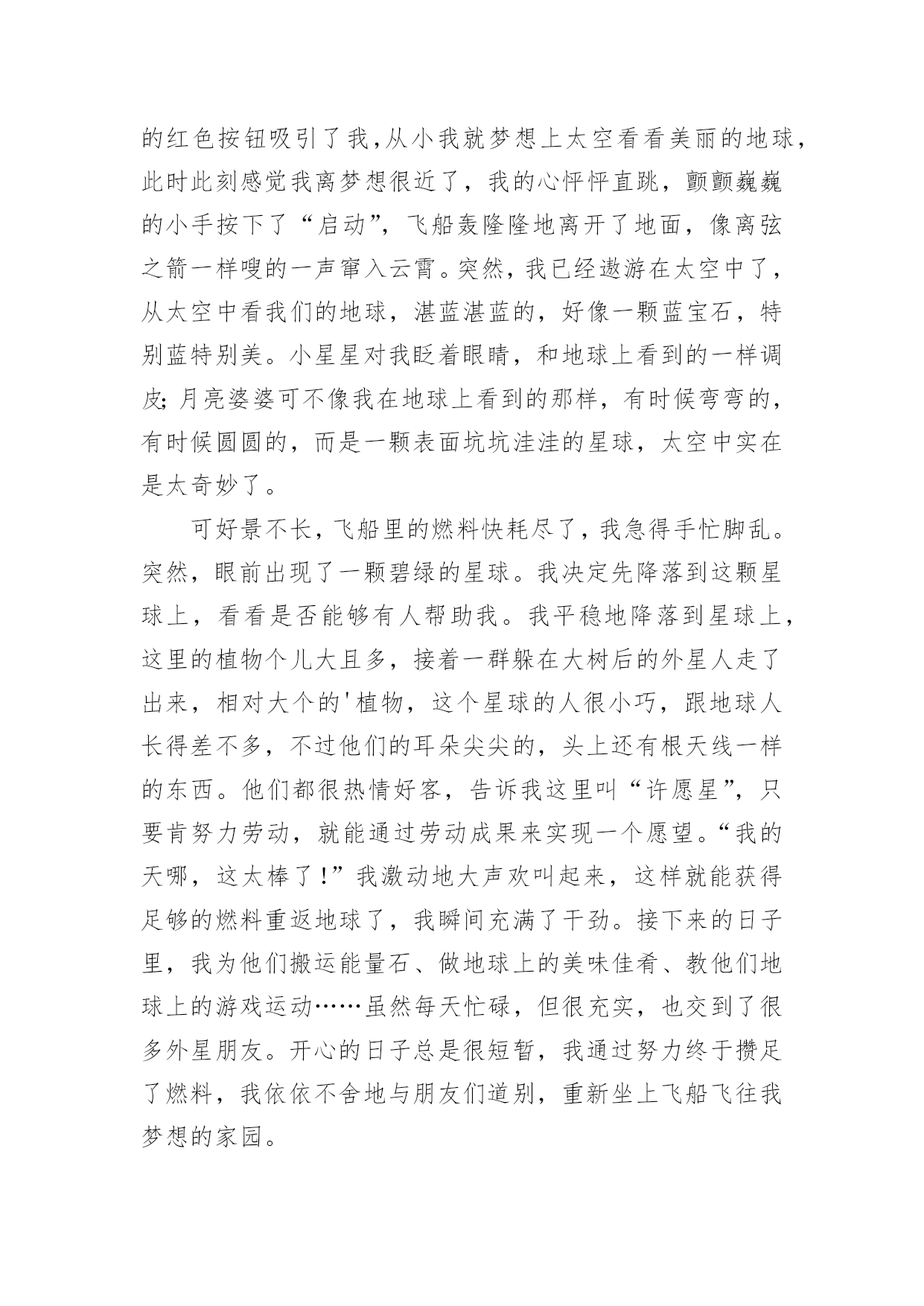 的红色按钮吸引了我,从小我就梦想上太空看看美丽的地球,此时此刻感觉我离梦想很近了，我的心怦怦直跳，颤颤巍巍的小手按下了“启动”，飞船轰隆隆地离开了地面，像离弦之箭一样嗖的一声窜入云霄。突然，我已经遨游在太空中了，从太空中看我们的地球，湛蓝湛蓝的，好像一颗蓝宝石，特别蓝特别美。小星星对我眨着眼睛，和地球上看到的一样调皮;月亮婆婆可不像我在地球上看到的那样，有时候弯弯的，有时候圆圆的，而是一颗表面坑坑洼洼的星球，太空中实在是太奇妙了。

可好景不长，飞船里的燃料快耗尽了，我急得手忙脚乱。突然，眼前出现了一颗碧绿的星球。我决定先降落到这颗星球上，看看是否能够有人帮助我。我平稳地降落到星球上，这里的植物个儿大且多，接着一群躲在大树后的外星人走了出来，相对大个的'植物，这个星球的人很小巧，跟地球人长得差不多，不过他们的耳朵尖尖的，头上还有根天线一样的东西。他们都很热情好客，告诉我这里叫“许愿星”，只要肯努力劳动，就能通过劳动成果来实现一个愿望。“我的天哪，这太棒了!”我激动地大声欢叫起来，这样就能获得足够的燃料重返地球了，我瞬间充满了干劲。接下来的日子里，我为他们搬运能量石、做地球上的美味佳肴、教他们地球上的游戏运动……虽然每天忙碌，但很充实，也交到了很多外星朋友。开心的日子总是很短暂，我通过努力终于攒足了燃料，我依依不舍地与朋友们道别，重新坐上飞船飞往我梦想的家园。